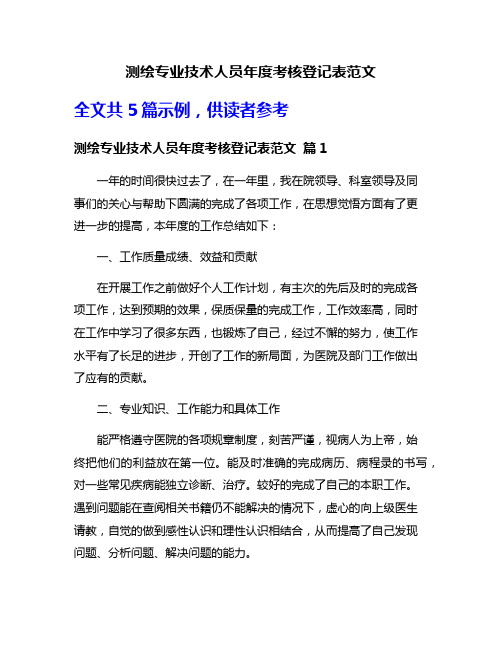 测绘专业技术人员年度考核登记表范文

全文共 5 篇示例，供读者参考

测绘专业技术人员年度考核登记表范文 篇 1

一年的时间很快过去了，在一年里，我在院领导、科室领导及同事们的关心与帮助下圆满的完成了各项工作，在思想觉悟方面有了更进一步的提高，本年度的工作总结如下：

一、工作质量成绩、效益和贡献

在开展工作之前做好个人工作计划，有主次的先后及时的完成各项工作，达到预期的效果，保质保量的完成工作，工作效率高，同时在工作中学习了很多东西，也锻炼了自己，经过不懈的努力，使工作水平有了长足的进步，开创了工作的新局面，为医院及部门工作做出了应有的贡献。

二、专业知识、工作能力和具体工作

能严格遵守医院的各项规章制度，刻苦严谨，视病人为上帝，始终把他们的利益放在第一位。能及时准确的完成病历、病程录的书写，对一些常见疾病能独立诊断、治疗。较好的完成了自己的本职工作。遇到问题能在查阅相关书籍仍不能解决的情况下，虚心的向上级医生请教，自觉的做到感性认识和理性认识相结合，从而提高了自己发现问题、分析问题、解决问题的能力。